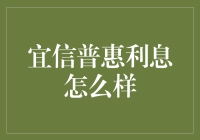 宜信普惠利息怎么样